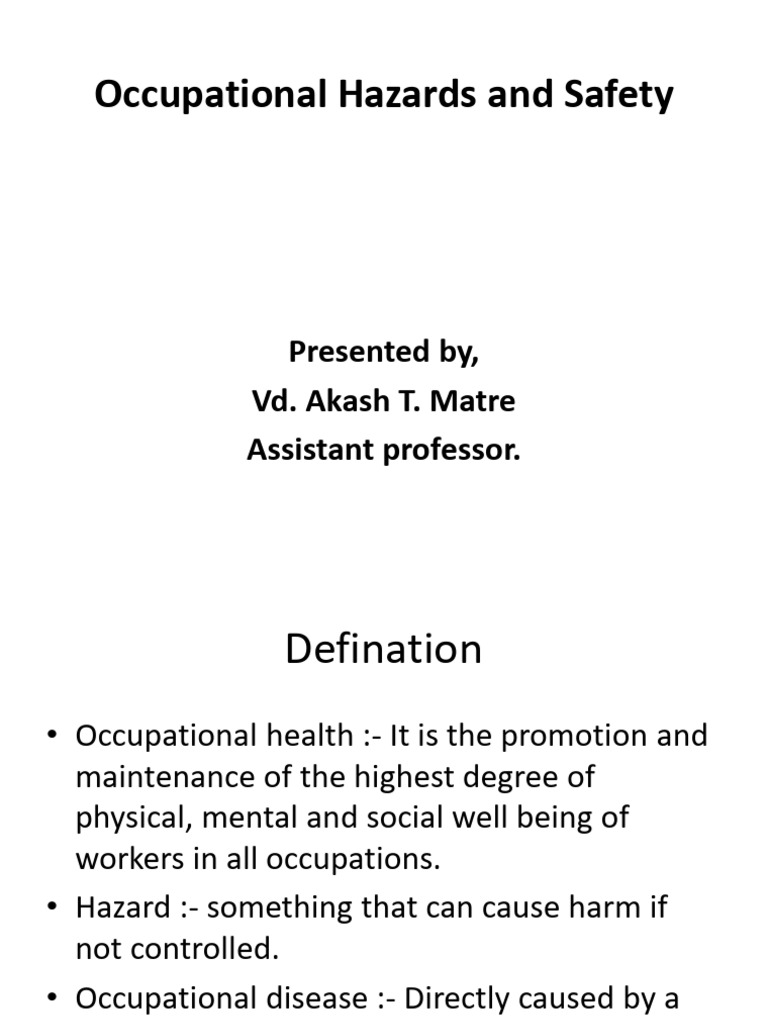 Occupational Hazards and Safety

Presented by,
Vd. Akash T. Matre
Assistant professor.

Defination

• Occupational health :- It is the promotion and maintenance of the highest degree of physical, mental and social well being of workers in all occupations.
• Hazard :- something that can cause harm if not controlled.
• Occupational disease :- Directly caused by a